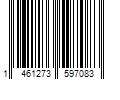 1 461273 597083